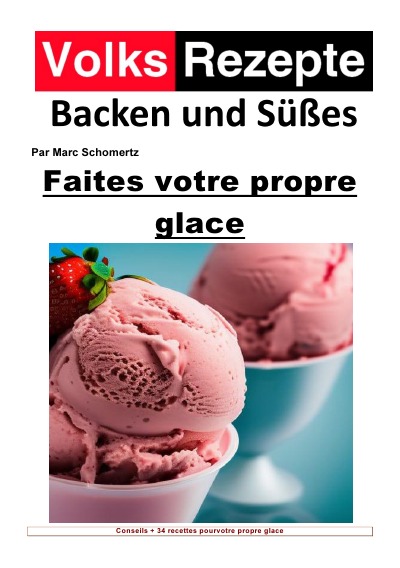 Volks Rezepte
Backen und Süßes

Par Marc Schomertz

Faites votre propre glace

Conseils + 34 recettes pourvotre propre glace